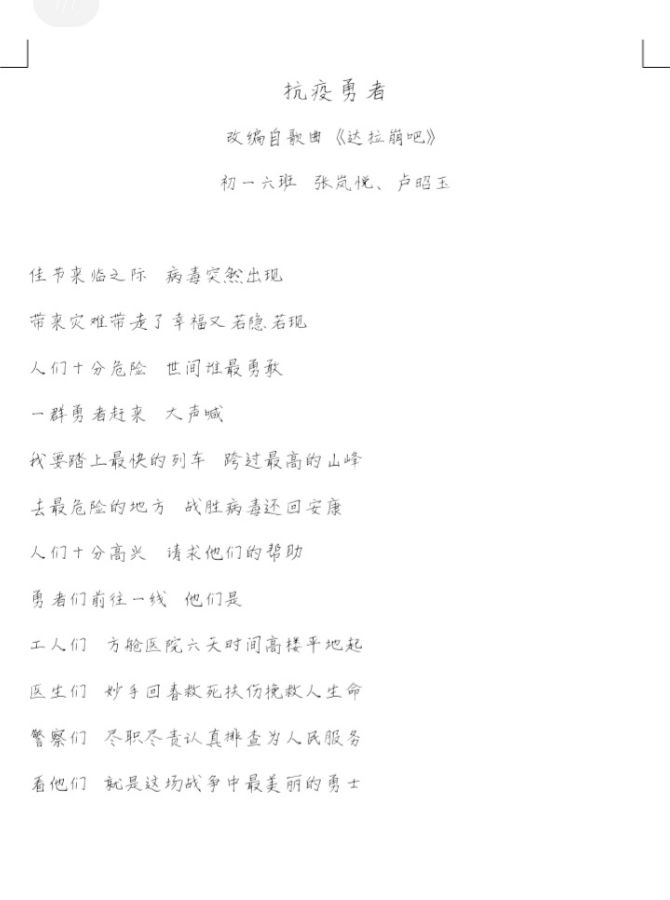 抗疫勇者

改编自歌曲《达拉崩吧》

初一六班 张岚悦、卢昭玉

佳节来临之际 病毒突然出现

带来灾难带走了幸福又若隐若现

人们十分危险 世间谁最勇敢

一群勇者赶来 大声喊

我要踏上最快的列车 跨过最高的山峰

去最危险的地方 战胜病毒还回安康

人们十分高兴 请求他们的帮助

勇者们前往一线 他们是

工人们 方舱医院六天时间高楼平地起

医生们 妙手回春救死扶伤挽救人生命

警察们 尽职尽责认真排查为人民服务

看他们 就是这场战争中最美丽的勇士